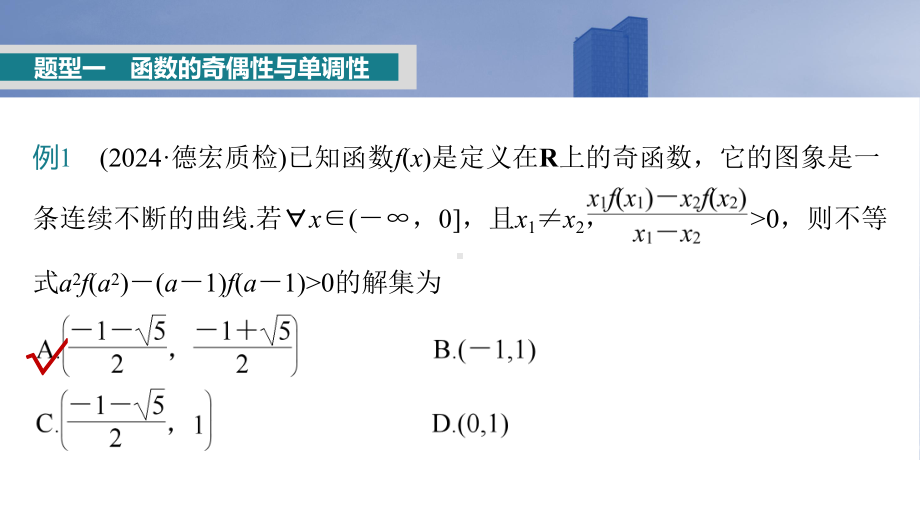 题型一　函数的奇偶性与单调性

例1　(2024·德宏质检)已知函数$f(x)$是定义在$\mathbf{R}$上的奇函数，它的图象是一条连续不断的曲线.若$\forall x\in(-\infty，0]$，且$x_1\neq x_2$，$\frac{x_1f(x_1)-x_2f(x_2)}{x_1-x_2}>0$，则不等式$a^2f(a^2)-(a-1)f(a-1)>0$的解集为

A.$\left(\frac{-1-\sqrt{5}}{2}，\frac{-1+\sqrt{5}}{2}\right)$

B.$(-1,1)$

C.$\left(\frac{-1-\sqrt{5}}{2}，1\right)$

D.$(0,1)$